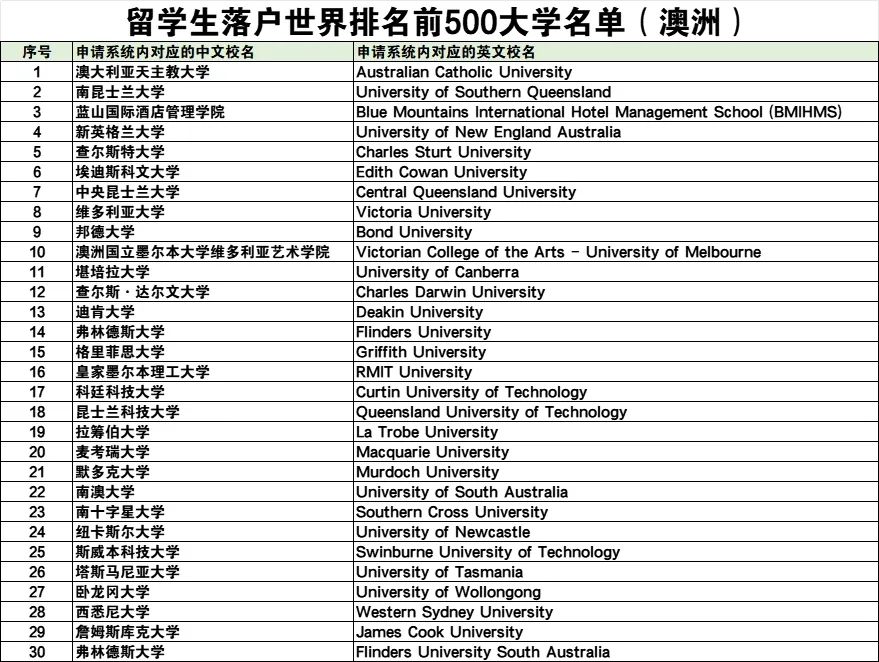 留学生落户世界排名前500大学名单（澳洲）

| 序号 | 申请系统内对应的中文校名 | 申请系统内对应的英文校名 |
|---|---|---|
| 1 | 澳大利亚天主教大学 | Australian Catholic University |
| 2 | 南昆士兰大学 | University of Southern Queensland |
| 3 | 蓝山国际酒店管理学院 | Blue Mountains International Hotel Management School (BMIHMS) |
| 4 | 新英格兰大学 | University of New England Australia |
| 5 | 查尔斯特大学 | Charles Sturt University |
| 6 | 埃迪斯科文大学 | Edith Cowan University |
| 7 | 中央昆士兰大学 | Central Queensland University |
| 8 | 维多利亚大学 | Victoria University |
| 9 | 邦德大学 | Bond University |
| 10 | 澳洲国立墨尔本大学维多利亚艺术学院 | Victorian College of the Arts - University of Melbourne |
| 11 | 堪培拉大学 | University of Canberra |
| 12 | 查尔斯·达尔文大学 | Charles Darwin University |
| 13 | 迪肯大学 | Deakin University |
| 14 | 弗林德斯大学 | Flinders University |
| 15 | 格里菲思大学 | Griffith University |
| 16 | 皇家墨尔本理工大学 | RMIT University |
| 17 | 科廷科技大学 | Curtin University of Technology |
| 18 | 昆士兰科技大学 | Queensland University of Technology |
| 19 | 拉筹伯大学 | La Trobe University |
| 20 | 麦考瑞大学 | Macquarie University |
| 21 | 默多克大学 | Murdoch University |
| 22 | 南澳大学 | University of South Australia |
| 23 | 南十字星大学 | Southern Cross University |
| 24 | 纽卡斯尔大学 | University of Newcastle |
| 25 | 斯威本科技大学 | Swinburne University of Technology |
| 26 | 塔斯马尼亚大学 | University of Tasmania |
| 27 | 卧龙冈大学 | University of Wollongong |
| 28 | 西悉尼大学 | Western Sydney University |
| 29 | 詹姆斯库克大学 | James Cook University |
| 30 | 弗林德斯大学 | Flinders University South Australia |